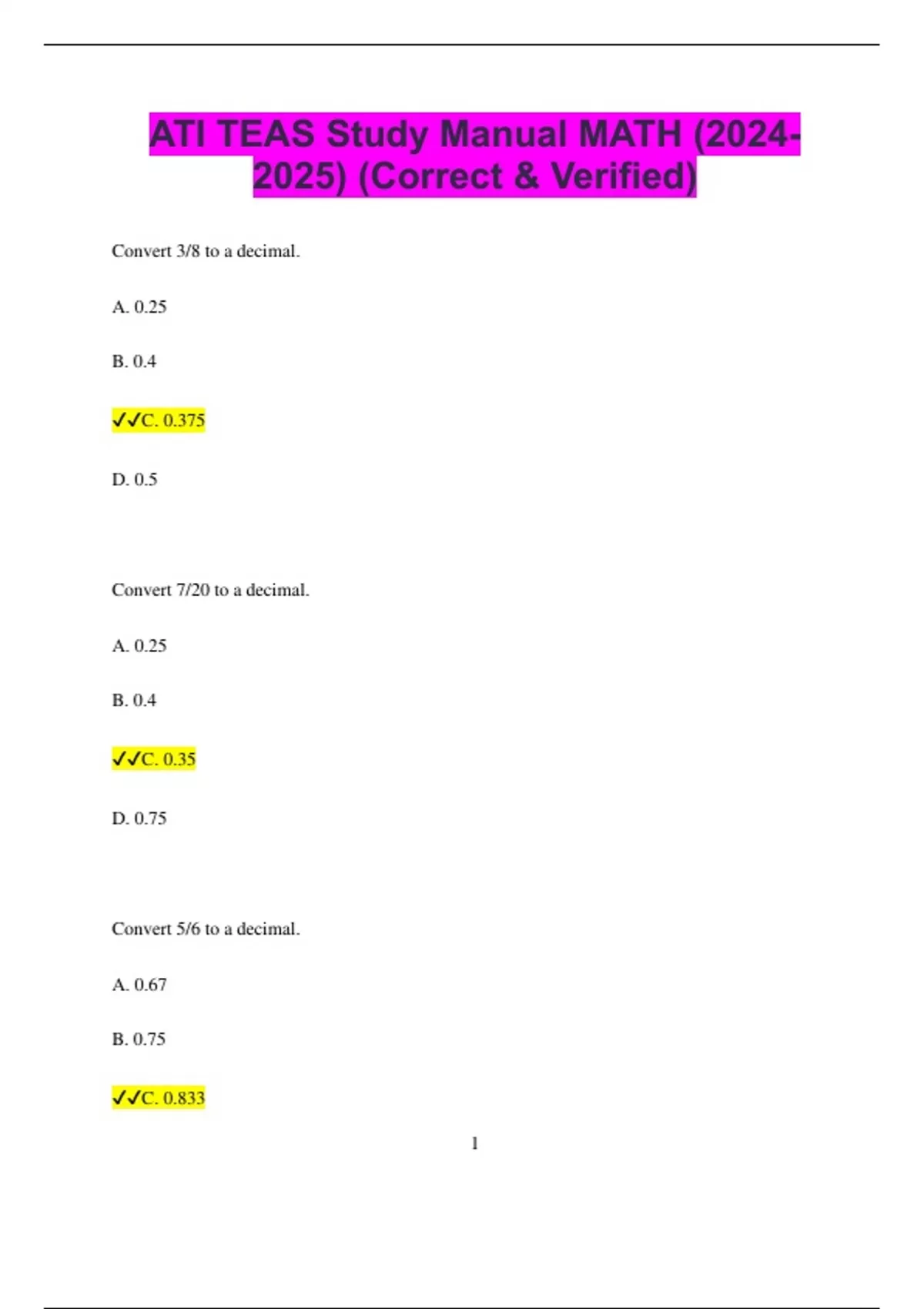 ATI TEAS Study Manual MATH (2024-2025) (Correct & Verified)

Convert 3/8 to a decimal.

A. 0.25

B. 0.4

✓✓C. 0.375

D. 0.5

Convert 7/20 to a decimal.

A. 0.25

B. 0.4

✓✓C. 0.35

D. 0.75

Convert 5/6 to a decimal.

A. 0.67

B. 0.75

✓✓C. 0.833

1